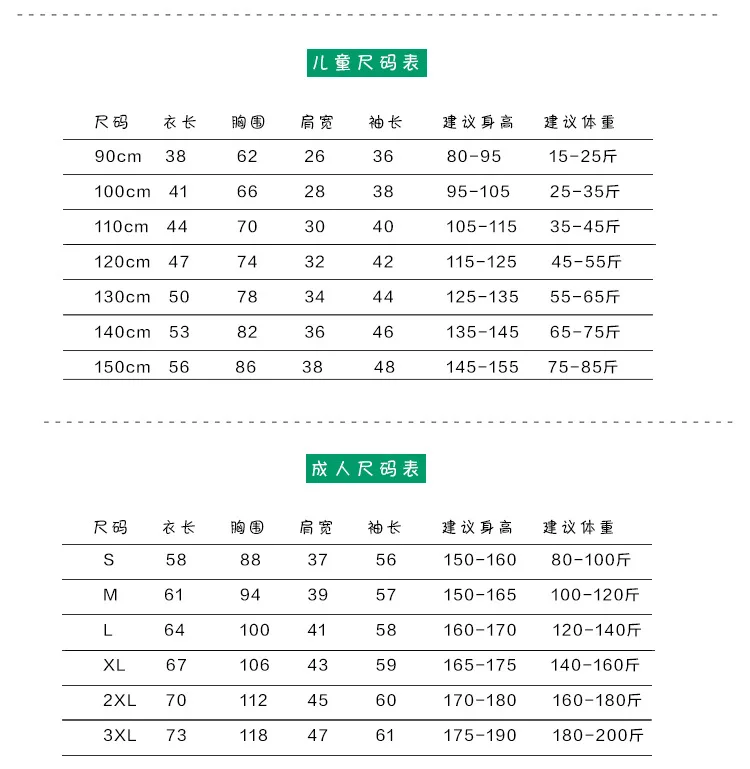 儿童尺码表

| 尺码 | 衣长 | 胸围 | 肩宽 | 袖长 | 建议身高 | 建议体重 |
|---|---|---|---|---|---|---|
| 90cm | 38 | 62 | 26 | 36 | 80-95 | 15-25斤 |
| 100cm | 41 | 66 | 28 | 38 | 95-105 | 25-35斤 |
| 110cm | 44 | 70 | 30 | 40 | 105-115 | 35-45斤 |
| 120cm | 47 | 74 | 32 | 42 | 115-125 | 45-55斤 |
| 130cm | 50 | 78 | 34 | 44 | 125-135 | 55-65斤 |
| 140cm | 53 | 82 | 36 | 46 | 135-145 | 65-75斤 |
| 150cm | 56 | 86 | 38 | 48 | 145-155 | 75-85斤 |

成人尺码表

| 尺码 | 衣长 | 胸围 | 肩宽 | 袖长 | 建议身高 | 建议体重 |
|---|---|---|---|---|---|---|
| S | 58 | 88 | 37 | 56 | 150-160 | 80-100斤 |
| M | 61 | 94 | 39 | 57 | 150-165 | 100-120斤 |
| L | 64 | 100 | 41 | 58 | 160-170 | 120-140斤 |
| XL | 67 | 106 | 43 | 59 | 165-175 | 140-160斤 |
| 2XL | 70 | 112 | 45 | 60 | 170-180 | 160-180斤 |
| 3XL | 73 | 118 | 47 | 61 | 175-190 | 180-200斤 |